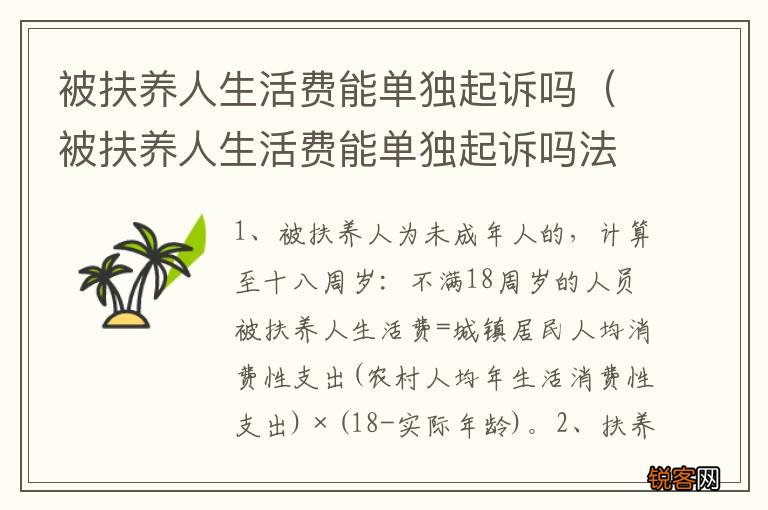 被扶养人生活费能单独起诉吗（被扶养人生活费能单独起诉吗法

1、被扶养人为未成年人的，计算至十八周岁：不满18周岁的人员被扶养人生活费=城镇居民人均消费性支出(农村人均年生活消费性支出)×(18-实际年龄)。2、扶养

锐客网